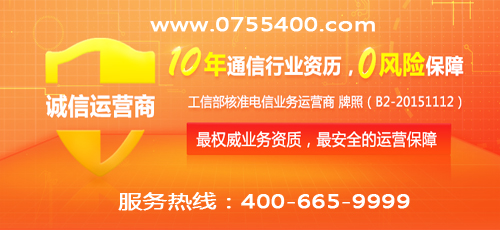 www.0755400.com

诚信运营商

10年通信行业资历，0风险保障

工信部核准电信业务运营商 牌照（B2-20151112）

最权威业务资质，最安全的运营保障

服务热线：400-665-9999